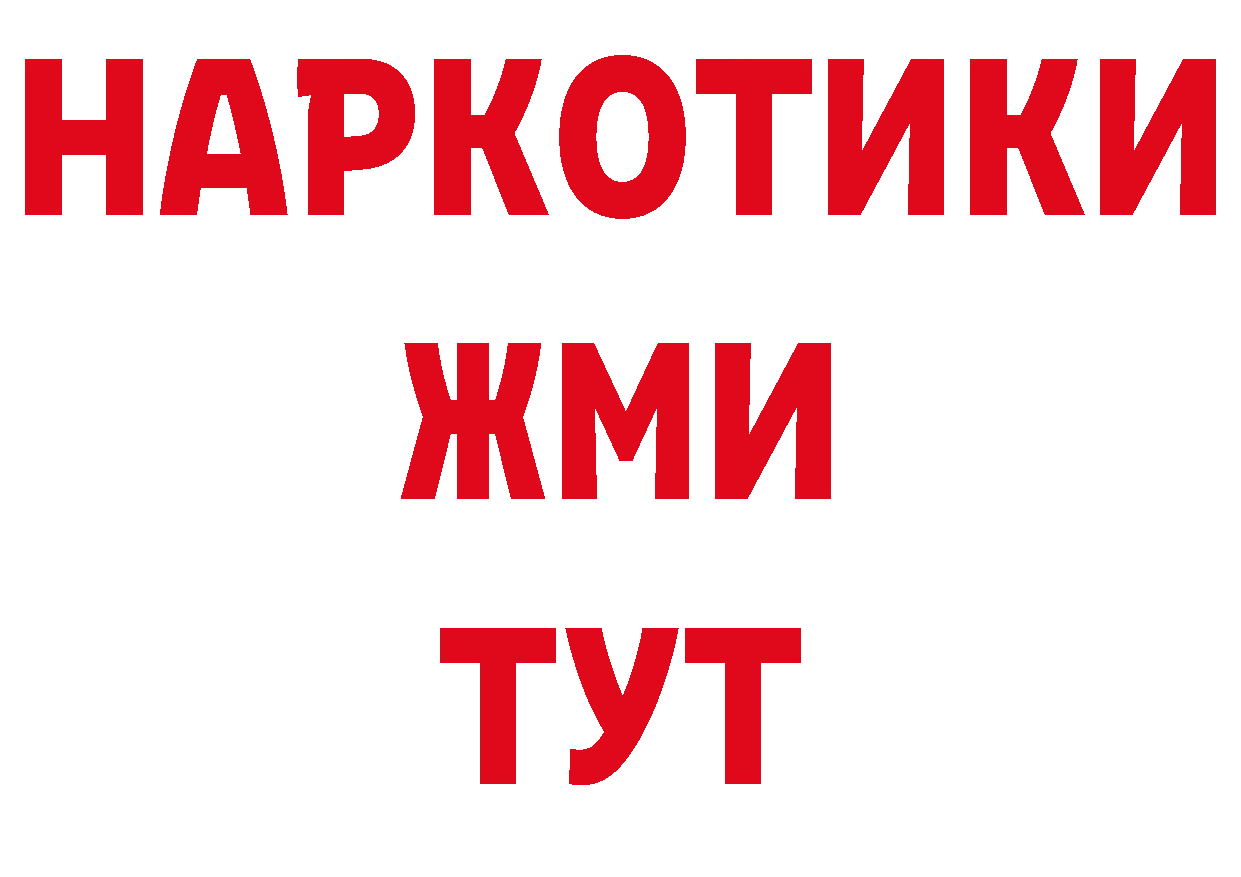 НАРКОТИКИ
ЖМИ
ТУТ